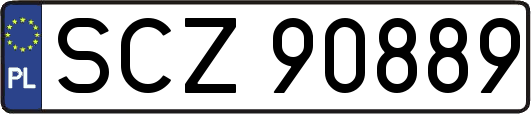 PL
SCZ 90889